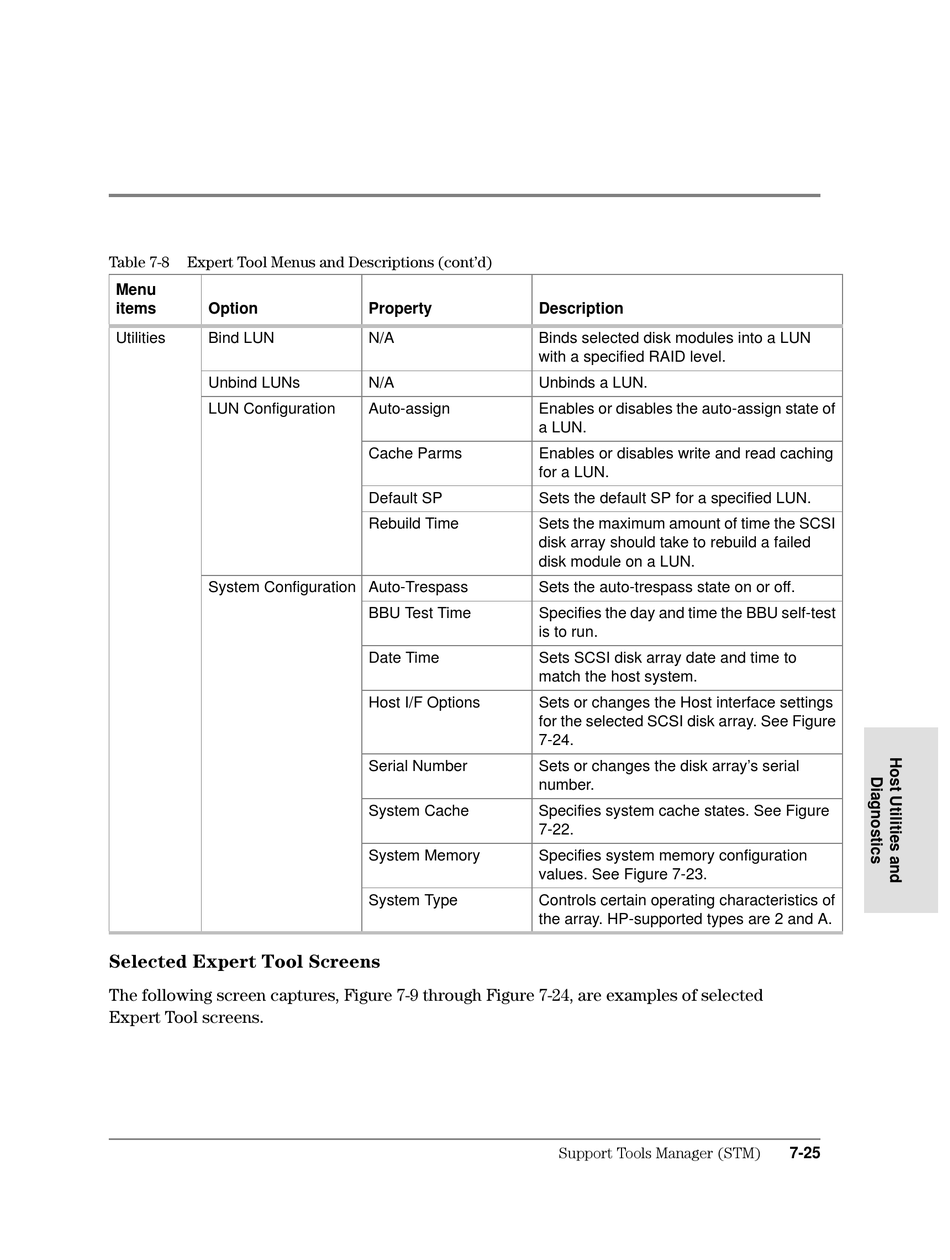 Table 7-8 Expert Tool Menus and Descriptions (cont'd)

| Menu items | Option | Property | Description |
|---|---|---|---|
| Utilities | Bind LUN | N/A | Binds selected disk modules into a LUN with a specified RAID level. |
| | Unbind LUNs | N/A | Unbinds a LUN. |
| | LUN Configuration | Auto-assign | Enables or disables the auto-assign state of a LUN. |
| | | Cache Parms | Enables or disables write and read caching for a LUN. |
| | | Default SP | Sets the default SP for a specified LUN. |
| | | Rebuild Time | Sets the maximum amount of time the SCSI disk array should take to rebuild a failed disk module on a LUN. |
| | System Configuration | Auto-Trespass | Sets the auto-trespass state on or off. |
| | | BBU Test Time | Specifies the day and time the BBU self-test is to run. |
| | | Date Time | Sets SCSI disk array date and time to match the host system. |
| | | Host I/F Options | Sets or changes the Host interface settings for the selected SCSI disk array. See Figure 7-24. |
| | | Serial Number | Sets or changes the disk array's serial number. |
| | | System Cache | Specifies system cache states. See Figure 7-22. |
| | | System Memory | Specifies system memory configuration values. See Figure 7-23. |
| | | System Type | Controls certain operating characteristics of the array. HP-supported types are 2 and A. |

Host Utilities and Diagnostics

Selected Expert Tool Screens

The following screen captures, Figure 7-9 through Figure 7-24, are examples of selected Expert Tool screens.

Support Tools Manager (STM) 7-25